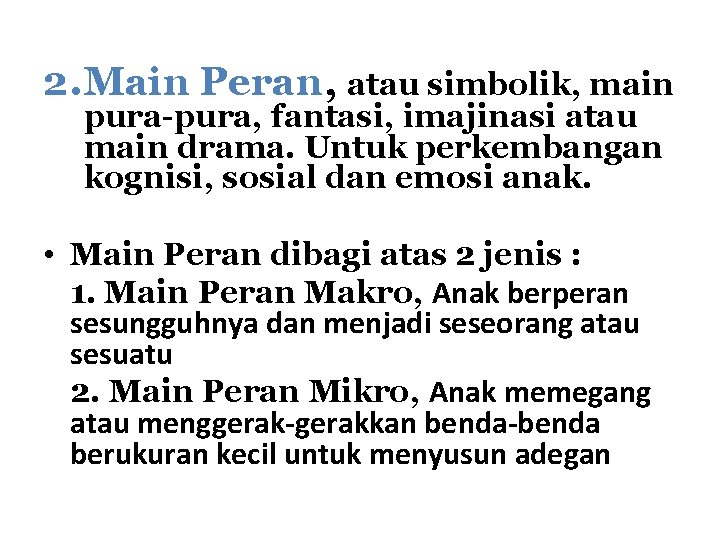 2. Main Peran, atau simbolik, main pura-pura, fantasi, imajinasi atau main drama. Untuk perkembangan kognisi, sosial dan emosi anak.

• Main Peran dibagi atas 2 jenis :

1. Main Peran Makro, Anak berperan sesungguhnya dan menjadi seseorang atau sesuatu

2. Main Peran Mikro, Anak memegang atau menggerak-gerakkan benda-benda berukuran kecil untuk menyusun adegan